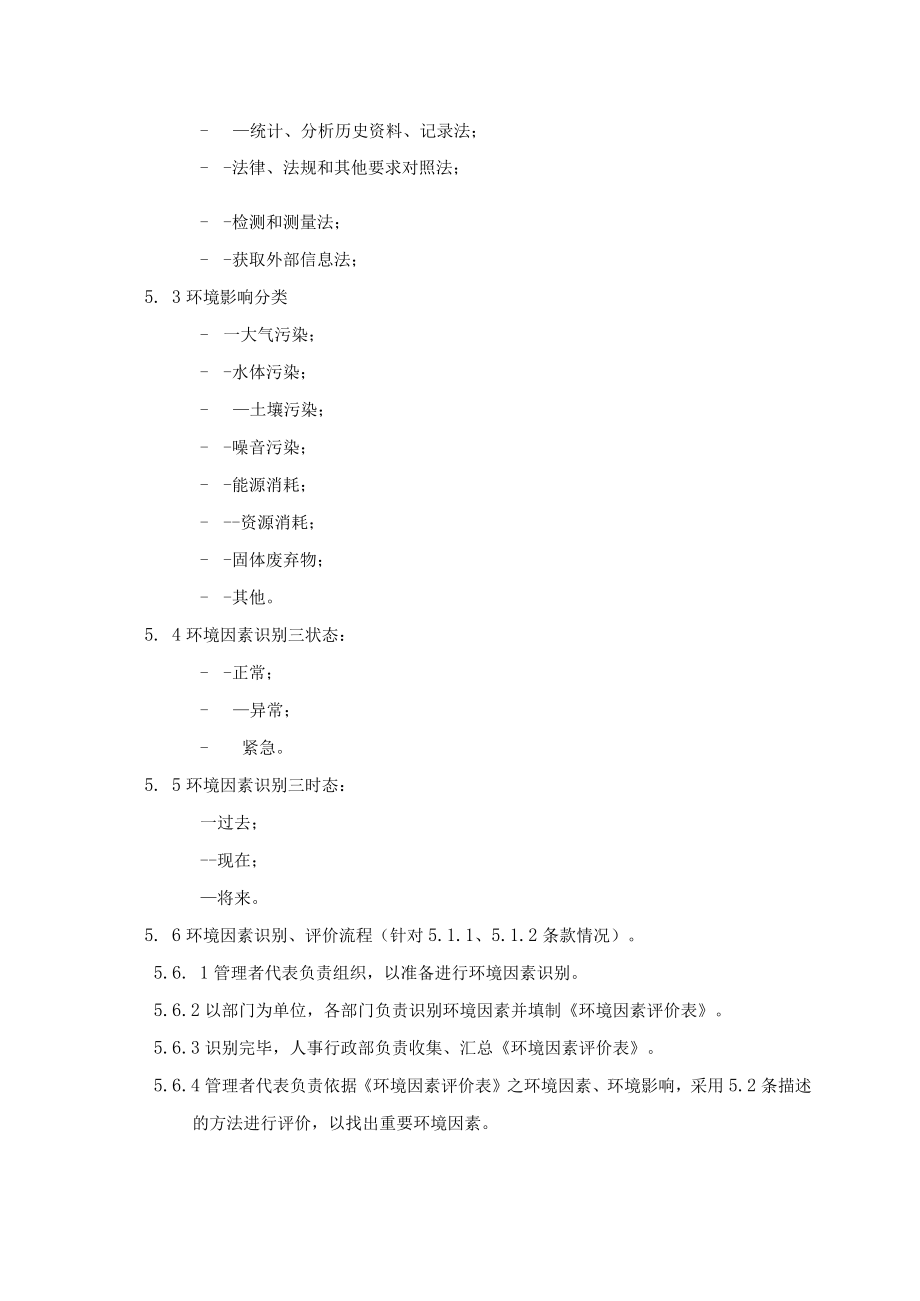 - —统计、分析历史资料、记录法；

- -法律、法规和其他要求对照法；

- -检测和测量法；

- -获取外部信息法；

5. 3 环境影响分类

- 一大气污染；

- -水体污染；

- —土壤污染；

- -噪音污染；

- -能源消耗；

- --资源消耗；

- -固体废弃物；

- -其他。

5. 4 环境因素识别三状态：

- -正常；

- —异常；

- 紧急。

5. 5 环境因素识别三时态：

一过去；

--现在；

—将来。

5. 6 环境因素识别、评价流程（针对 5.1.1、5.1.2 条款情况）。

5.6. 1 管理者代表负责组织，以准备进行环境因素识别。

5.6.2 以部门为单位，各部门负责识别环境因素并填制《环境因素评价表》。

5.6.3 识别完毕，人事行政部负责收集、汇总《环境因素评价表》。

5.6.4 管理者代表负责依据《环境因素评价表》之环境因素、环境影响，采用 5.2 条描述的方法进行评价，以找出重要环境因素。